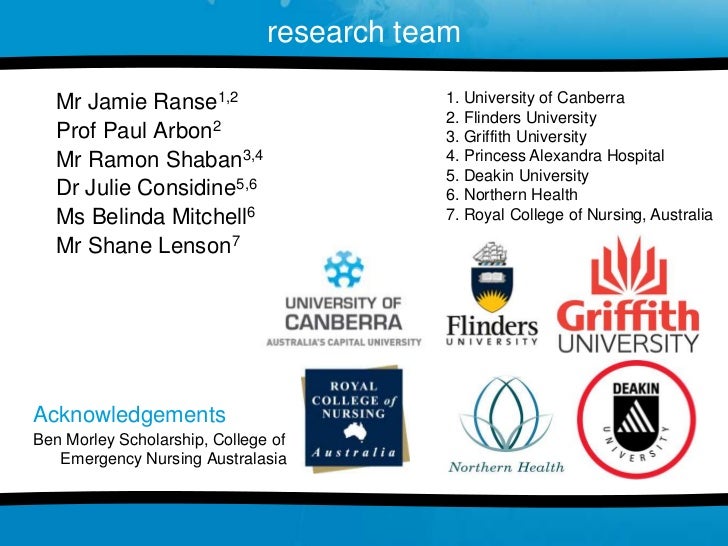 research team

Mr Jamie Ranse$^{1,2}$
Prof Paul Arbon$^{2}$
Mr Ramon Shaban$^{3,4}$
Dr Julie Considine$^{5,6}$
Ms Belinda Mitchell$^{6}$
Mr Shane Lenson$^{7}$

1. University of Canberra
2. Flinders University
3. Griffith University
4. Princess Alexandra Hospital
5. Deakin University
6. Northern Health
7. Royal College of Nursing, Australia

UNIVERSITY OF CANBERRA
AUSTRALIA'S CAPITAL UNIVERSITY

Flinders UNIVERSITY

Griffith UNIVERSITY

Acknowledgements
Ben Morley Scholarship, College of Emergency Nursing Australasia

ROYAL COLLEGE of NURSING Australia

Northern Health

DEAKIN UNIVERSITY